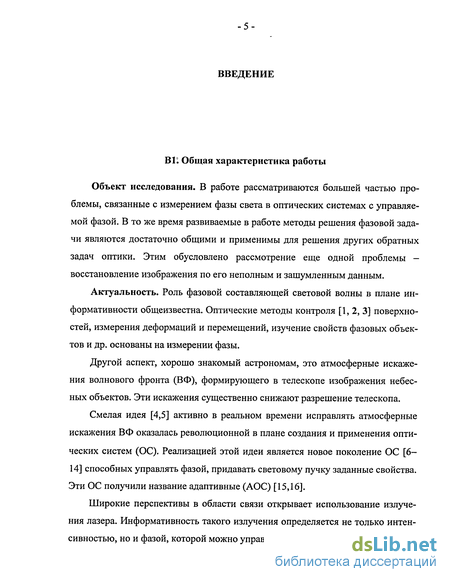 - 5 -

ВВЕДЕНИЕ

В1. Общая характеристика работы

Объект исследования. В работе рассматриваются большей частью проблемы, связанные с измерением фазы света в оптических системах с управляемой фазой. В то же время развиваемые в работе методы решения фазовой задачи являются достаточно общими и применимы для решения других обратных задач оптики. Этим обусловлено рассмотрение еще одной проблемы – восстановление изображения по его неполным и зашумленным данным.

Актуальность. Роль фазовой составляющей световой волны в плане информативности общеизвестна. Оптические методы контроля [1, 2, 3] поверхностей, измерения деформаций и перемещений, изучение свойств фазовых объектов и др. основаны на измерении фазы.

Другой аспект, хорошо знакомый астрономам, это атмосферные искажения волнового фронта (ВФ), формирующего в телескопе изображения небесных объектов. Эти искажения существенно снижают разрешение телескопа.

Смелая идея [4,5] активно в реальном времени исправлять атмосферные искажения ВФ оказалась революционной в плане создания и применения оптических систем (ОС). Реализацией этой идеи является новое поколение ОС [6–14] способных управлять фазой, придавать световому пучку заданные свойства. Эти ОС получили название адаптивные (АОС) [15,16].

Широкие перспективы в области связи открывает использование излучения лазера. Информативность такого излучения определяется не только интенсивностью, но и фазой, которой можно управ

dsLib.net
библиотека диссертаций